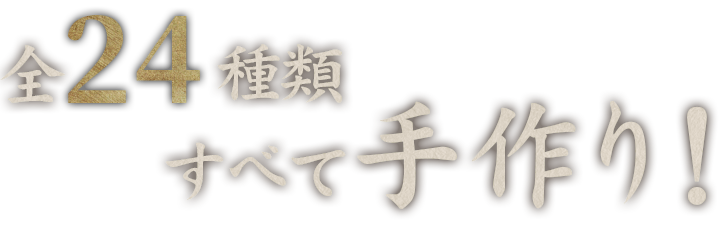 全24種類
すべて手作り！